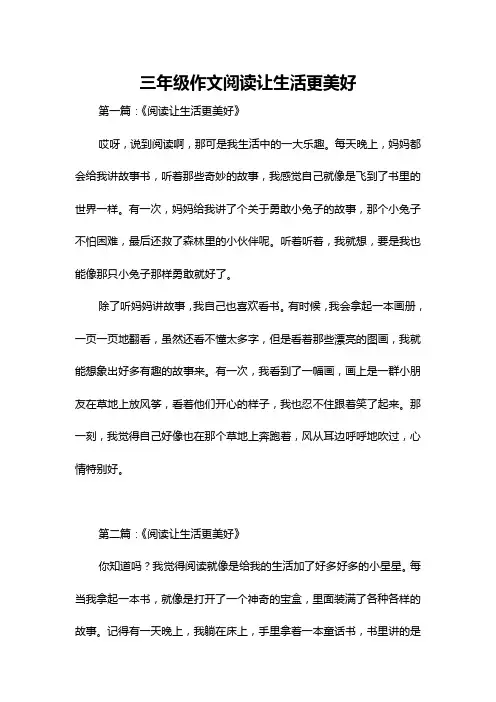 三年级作文阅读让生活更美好

第一篇：《阅读让生活更美好》

哎呀，说到阅读啊，那可是我生活中的一大乐趣。每天晚上，妈妈都会给我讲故事书，听着那些奇妙的故事，我感觉自己就像是飞到了书里的世界一样。有一次，妈妈给我讲了个关于勇敢小兔子的故事，那个小兔子不怕困难，最后还救了森林里的小伙伴呢。听着听着，我就想，要是我也能像那只小兔子那样勇敢就好了。

除了听妈妈讲故事，我自己也喜欢看书。有时候，我会拿起一本画册，一页一页地翻看，虽然还看不懂太多字，但是看着那些漂亮的图画，我就能想象出好多有趣的故事来。有一次，我看到了一幅画，画上是一群小朋友在草地上放风筝，看着他们开心的样子，我也忍不住跟着笑了起来。那一刻，我觉得自己好像也在那个草地上奔跑着，风从耳边呼呼地吹过，心情特别好。

第二篇：《阅读让生活更美好》

你知道吗？我觉得阅读就像是给我的生活加了好多好多的小星星。每当我拿起一本书，就像是打开了一个神奇的宝盒，里面装满了各种各样的故事。记得有一天晚上，我躺在床上，手里拿着一本童话书，书里讲的是